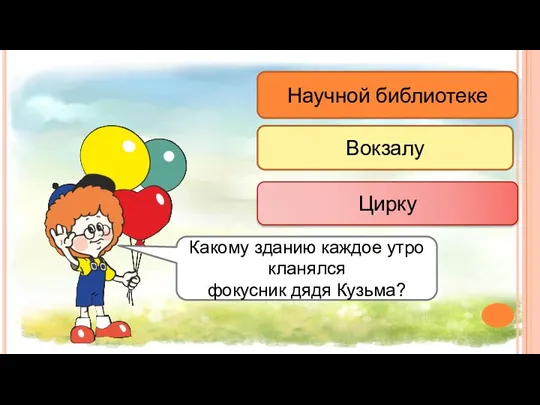 Научной библиотеке

Вокзалу

Цирку

Какому зданию каждое утро кланялся фокусник дядя Кузьма?